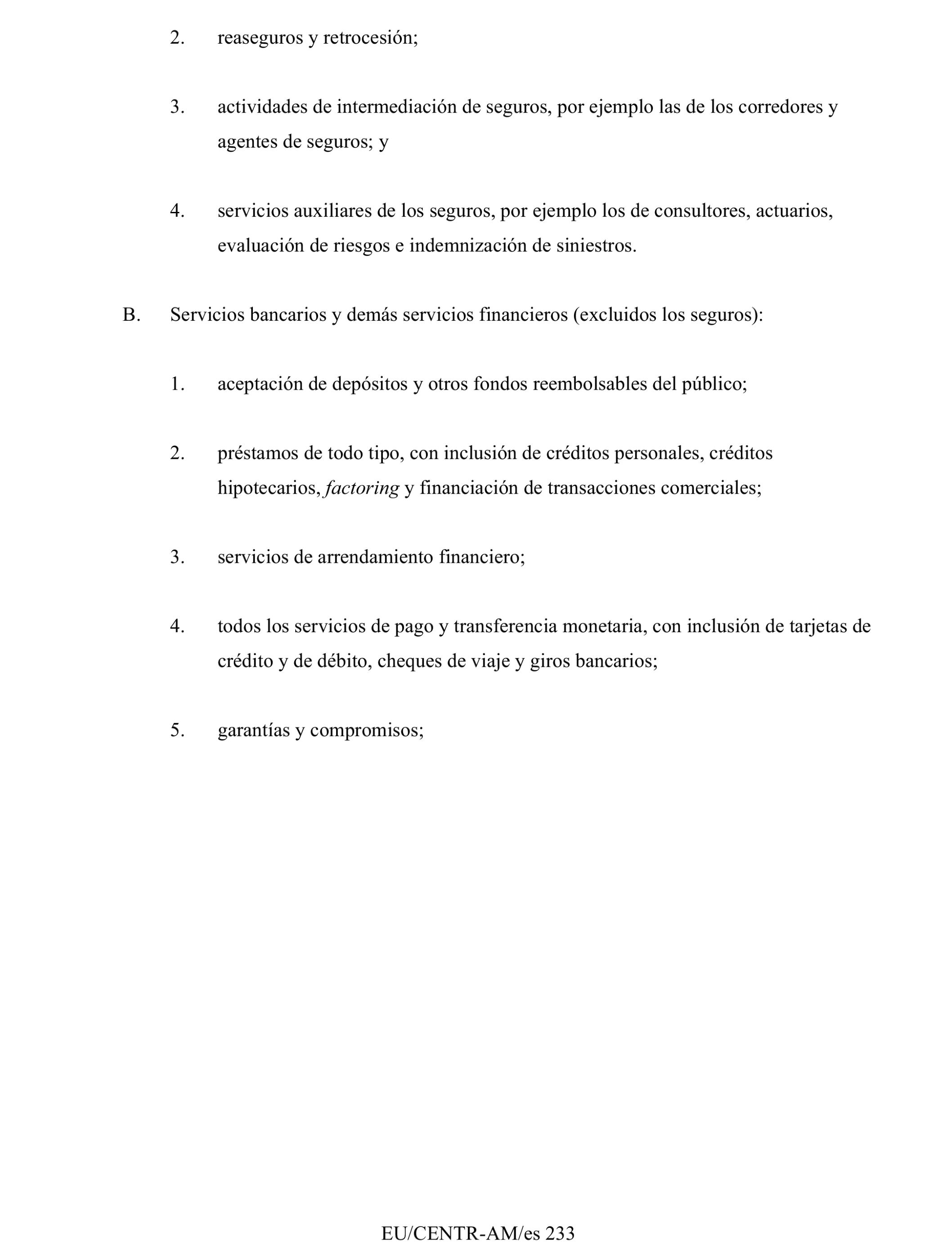 2. reaseguros y retrocesión;

3. actividades de intermediación de seguros, por ejemplo las de los corredores y agentes de seguros; y

4. servicios auxiliares de los seguros, por ejemplo los de consultores, actuarios, evaluación de riesgos e indemnización de siniestros.

B. Servicios bancarios y demás servicios financieros (excluidos los seguros):

1. aceptación de depósitos y otros fondos reembolsables del público;

2. préstamos de todo tipo, con inclusión de créditos personales, créditos hipotecarios, factoring y financiación de transacciones comerciales;

3. servicios de arrendamiento financiero;

4. todos los servicios de pago y transferencia monetaria, con inclusión de tarjetas de crédito y de débito, cheques de viaje y giros bancarios;

5. garantías y compromisos;

EU/CENTR-AM/es 233